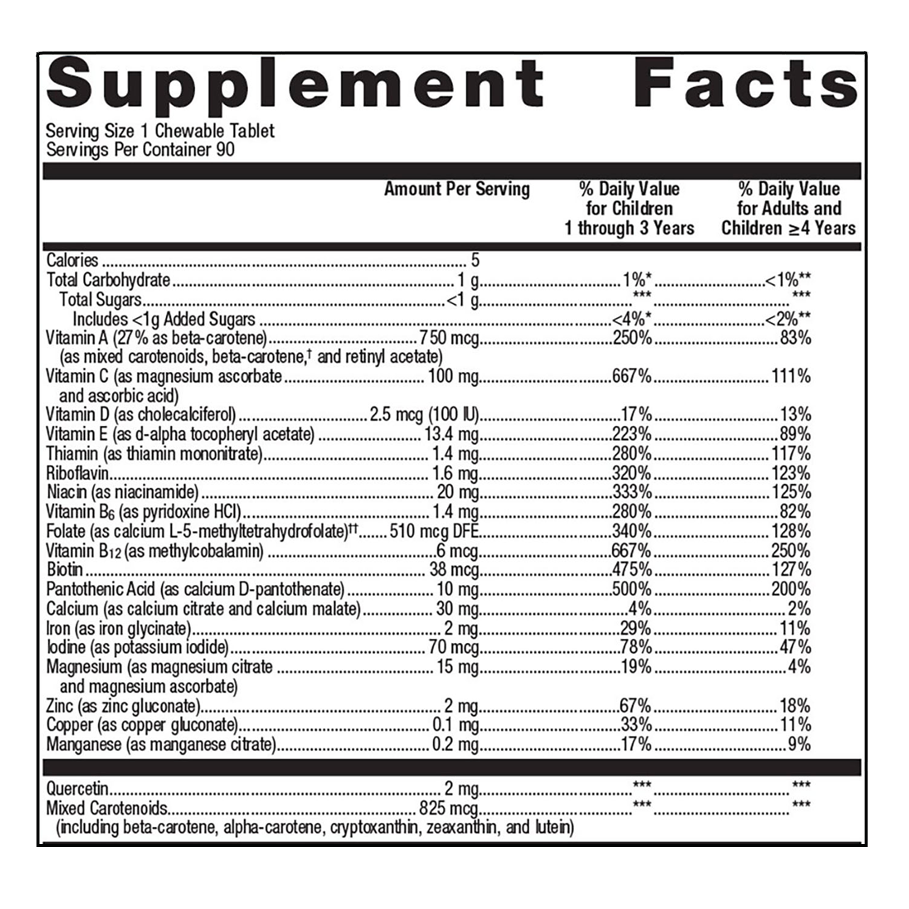 Supplement Facts

Serving Size 1 Chewable Tablet
Servings Per Container 90

| | Amount Per Serving | % Daily Value for Children 1 through 3 Years | % Daily Value for Adults and Children ≥4 Years |
|---|---|---|---|
| Calories | 5 | | |
| Total Carbohydrate | 1 g | 1%* | <1%** |
| Total Sugars | <1 g | *** | *** |
| Includes <1g Added Sugars | | <4%* | <2%** |
| Vitamin A (27% as beta-carotene) (as mixed carotenoids, beta-carotene,† and retinyl acetate) | 750 mcg | 250% | 83% |
| Vitamin C (as magnesium ascorbate and ascorbic acid) | 100 mg | 667% | 111% |
| Vitamin D (as cholecalciferol) | 2.5 mcg (100 IU) | 17% | 13% |
| Vitamin E (as d-alpha tocopheryl acetate) | 13.4 mg | 223% | 89% |
| Thiamin (as thiamin mononitrate) | 1.4 mg | 280% | 117% |
| Riboflavin | 1.6 mg | 320% | 123% |
| Niacin (as niacinamide) | 20 mg | 333% | 125% |
| Vitamin $B_6$ (as pyridoxine HCl) | 1.4 mg | 280% | 82% |
| Folate (as calcium L-5-methyltetrahydrofolate)†† | 510 mcg DFE | 340% | 128% |
| Vitamin $B_{12}$ (as methylcobalamin) | 6 mcg | 667% | 250% |
| Biotin | 38 mcg | 475% | 127% |
| Pantothenic Acid (as calcium D-pantothenate) | 10 mg | 500% | 200% |
| Calcium (as calcium citrate and calcium malate) | 30 mg | 4% | 2% |
| Iron (as iron glycinate) | 2 mg | 29% | 11% |
| Iodine (as potassium iodide) | 70 mcg | 78% | 47% |
| Magnesium (as magnesium citrate and magnesium ascorbate) | 15 mg | 19% | 4% |
| Zinc (as zinc gluconate) | 2 mg | 67% | 18% |
| Copper (as copper gluconate) | 0.1 mg | 33% | 11% |
| Manganese (as manganese citrate) | 0.2 mg | 17% | 9% |
| Quercetin | 2 mg | *** | *** |
| Mixed Carotenoids (including beta-carotene, alpha-carotene, cryptoxanthin, zeaxanthin, and lutein) | 825 mcg | *** | *** |